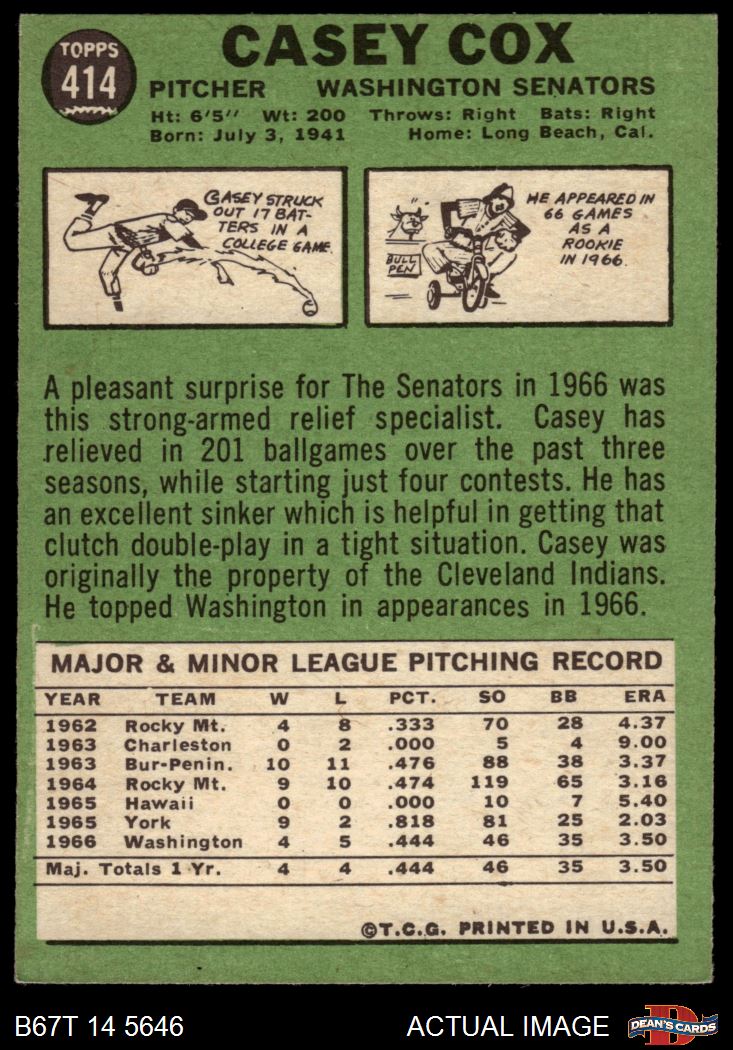 TOPPS
414

CASEY COX

PITCHER WASHINGTON SENATORS

Ht: 6'5" Wt: 200 Throws: Right Bats: Right
Born: July 3, 1941 Home: Long Beach, Cal.

CASEY STRUCK OUT 17 BATTERS IN A COLLEGE GAME.

BULL PEN

HE APPEARED IN 66 GAMES AS A ROOKIE IN 1966.

A pleasant surprise for The Senators in 1966 was this strong-armed relief specialist. Casey has relieved in 201 ballgames over the past three seasons, while starting just four contests. He has an excellent sinker which is helpful in getting that clutch double-play in a tight situation. Casey was originally the property of the Cleveland Indians. He topped Washington in appearances in 1966.

MAJOR & MINOR LEAGUE PITCHING RECORD

| YEAR | TEAM | W | L | PCT. | SO | BB | ERA |
|---|---|---|---|---|---|---|---|
| 1962 | Rocky Mt. | 4 | 8 | .333 | 70 | 28 | 4.37 |
| 1963 | Charleston | 0 | 2 | .000 | 5 | 4 | 9.00 |
| 1963 | Bur-Penin. | 10 | 11 | .476 | 88 | 38 | 3.37 |
| 1964 | Rocky Mt. | 9 | 10 | .474 | 119 | 65 | 3.16 |
| 1965 | Hawaii | 0 | 0 | .000 | 10 | 7 | 5.40 |
| 1965 | York | 9 | 2 | .818 | 81 | 25 | 2.03 |
| 1966 | Washington | 4 | 5 | .444 | 46 | 35 | 3.50 |
| Maj. Totals 1 Yr. | | 4 | 4 | .444 | 46 | 35 | 3.50 |

©T.C.G. PRINTED IN U.S.A.

B67T 14 5646

ACTUAL IMAGE

DEAN'S CARDS